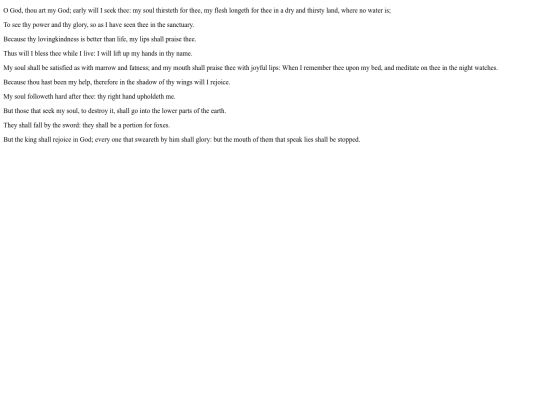 O God, thou art my God; early will I seek thee: my soul thirsteth for thee, my flesh longeth for thee in a dry and thirsty land, where no water is;

To see thy power and thy glory, so as I have seen thee in the sanctuary.

Because thy lovingkindness is better than life, my lips shall praise thee.

Thus will I bless thee while I live: I will lift up my hands in thy name.

My soul shall be satisfied as with marrow and fatness; and my mouth shall praise thee with joyful lips: When I remember thee upon my bed, and meditate on thee in the night watches.

Because thou hast been my help, therefore in the shadow of thy wings will I rejoice.

My soul followeth hard after thee: thy right hand upholdeth me.

But those that seek my soul, to destroy it, shall go into the lower parts of the earth.

They shall fall by the sword: they shall be a portion for foxes.

But the king shall rejoice in God; every one that sweareth by him shall glory: but the mouth of them that speak lies shall be stopped.